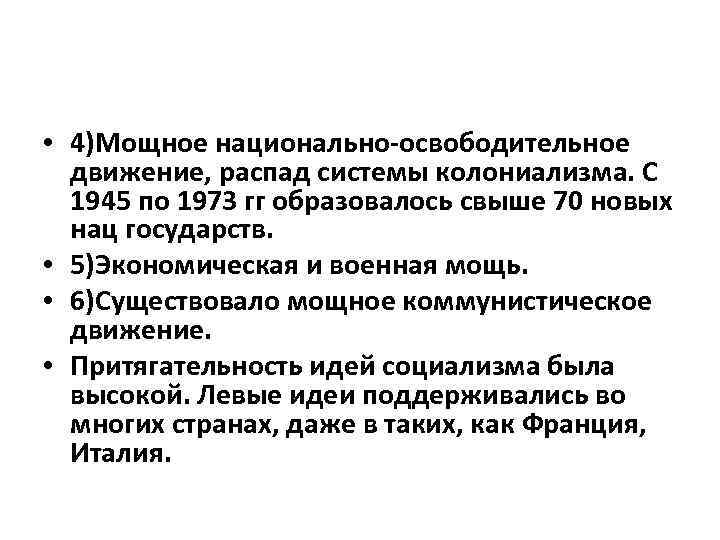 • 4)Мощное национально-освободительное движение, распад системы колониализма. С 1945 по 1973 гг образовалось свыше 70 новых нац государств.

• 5)Экономическая и военная мощь.

• 6)Существовало мощное коммунистическое движение.

• Притягательность идей социализма была высокой. Левые идеи поддерживались во многих странах, даже в таких, как Франция, Италия.